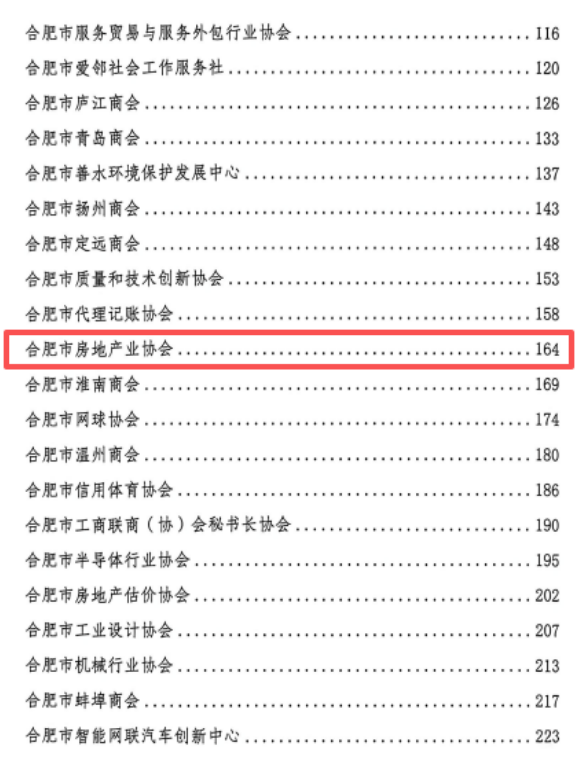 合肥市服务贸易与服务外包行业协会 116
合肥市爱邻社会工作服务社 120
合肥市庐江商会 126
合肥市青岛商会 133
合肥市善水环境保护发展中心 137
合肥市扬州商会 143
合肥市定远商会 148
合肥市质量和技术创新协会 153
合肥市代理记账协会 158
合肥市房地产业协会 164
合肥市淮南商会 169
合肥市网球协会 174
合肥市温州商会 180
合肥市信用体育协会 186
合肥市工商联商（协）会秘书长协会 190
合肥市半导体行业协会 195
合肥市房地产估价协会 202
合肥市工业设计协会 207
合肥市机械行业协会 213
合肥市蚌埠商会 217
合肥市智能网联汽车创新中心 223